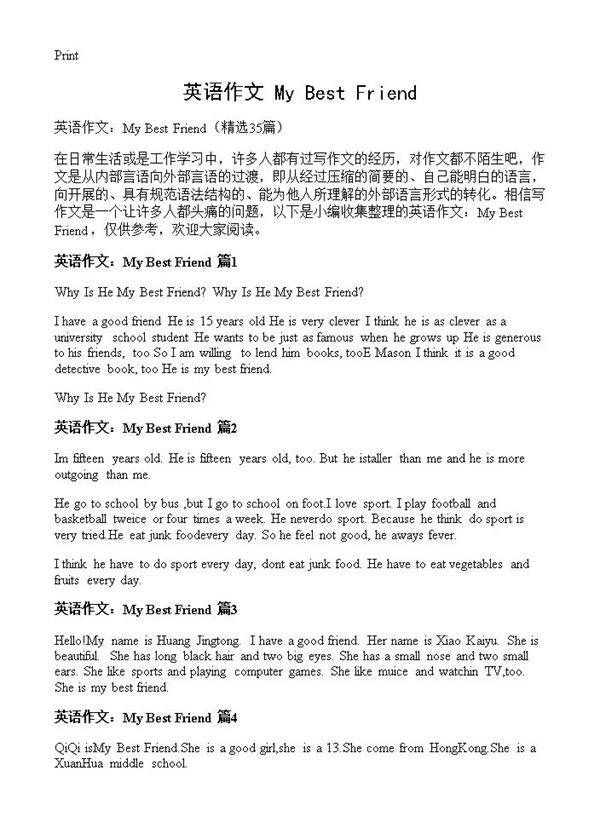 Print

英语作文 My Best Friend

英语作文：My Best Friend（精选35篇）

在日常生活或是工作学习中，许多人都有过写作文的经历，对作文都不陌生吧，作文是从内部言语向外部言语的过渡，即从经过压缩的简要的、自己能明白的语言，向开展的、具有规范语法结构的、能为他人所理解的外部语言形式的转化。相信写作文是一个让许多人都头痛的问题，以下是小编收集整理的英语作文：My Best Friend，仅供参考，欢迎大家阅读。

英语作文：My Best Friend 篇1

Why Is He My Best Friend? Why Is He My Best Friend?

I have a good friend He is 15 years old He is very clever I think he is as clever as a university school student He wants to be just as famous when he grows up He is generous to his friends, too So I am willing to lend him books, tooE Mason I think it is a good detective book, too He is my best friend.

Why Is He My Best Friend?

英语作文：My Best Friend 篇2

Im fifteen years old. He is fifteen years old, too. But he istaller than me and he is more outgoing than me.

He go to school by bus ,but I go to school on foot.I love sport. I play football and basketball tweice or four times a week. He neverdo sport. Because he think do sport is very tried.He eat junk foodevery day. So he feel not good, he aways fever.

I think he have to do sport every day, dont eat junk food. He have to eat vegetables and fruits every day.

英语作文：My Best Friend 篇3

Hello!My name is Huang Jingtong. I have a good friend. Her name is Xiao Kaiyu. She is beautiful. She has long black hair and two big eyes. She has a small nose and two small ears. She like sports and playing computer games. She like muice and watchin TV,too. She is my best friend.

英语作文：My Best Friend 篇4

QiQi isMy Best Friend.She is a good girl,she is a 13.She come from HongKong.She is a XuanHua middle school.